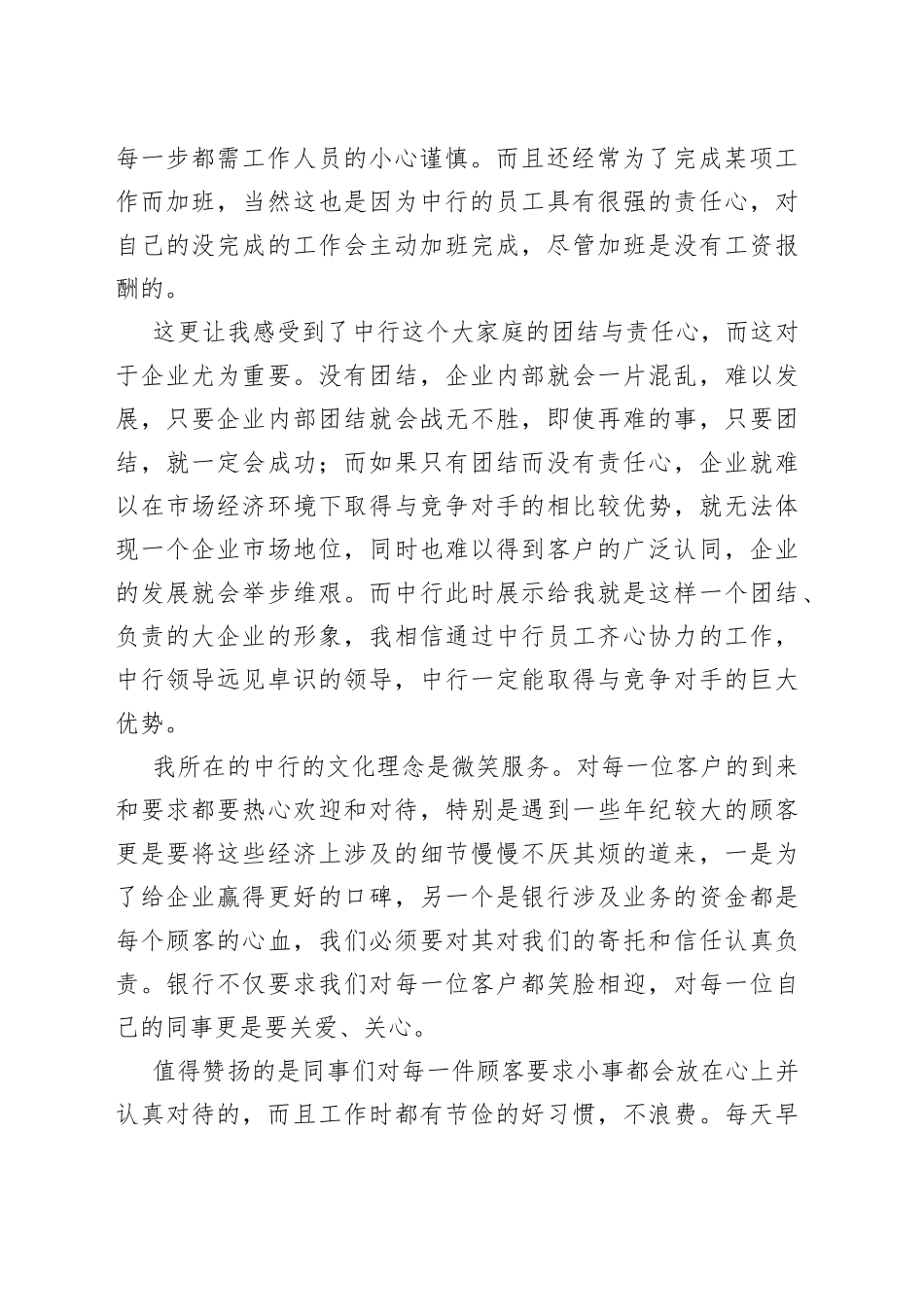 每一步都需工作人员的小心谨慎。而且还经常为了完成某项工作而加班，当然这也是因为中行的员工具有很强的责任心，对自己的没完成的工作会主动加班完成，尽管加班是没有工资报酬的。

这更让我感受到了中行这个大家庭的团结与责任心，而这对于企业尤为重要。没有团结，企业内部就会一片混乱，难以发展，只要企业内部团结就会战无不胜，即使再难的事，只要团结，就一定会成功；而如果只有团结而没有责任心，企业就难以在市场经济环境下取得与竞争对手的相比较优势，就无法体现一个企业市场地位，同时也难以得到客户的广泛认同，企业的发展就会举步维艰。而中行此时展示给我就是这样一个团结、负责的大企业的形象，我相信通过中行员工齐心协力的工作，中行领导远见卓识的领导，中行一定能取得与竞争对手的巨大优势。

我所在的中行的文化理念是微笑服务。对每一位客户的到来和要求都要热心欢迎和对待，特别是遇到一些年纪较大的顾客更是要将这些经济上涉及的细节慢慢不厌其烦的道来，一是为了给企业赢得更好的口碑，另一个是银行涉及业务的资金都是每个顾客的心血，我们必须要对其对我们的寄托和信任认真负责。银行不仅要求我们对每一位客户都笑脸相迎，对每一位自己的同事更是要关爱、关心。

值得赞扬的是同事们对每一件顾客要求小事都会放在心上并认真对待的，而且工作时都有节俭的好习惯，不浪费。每天早